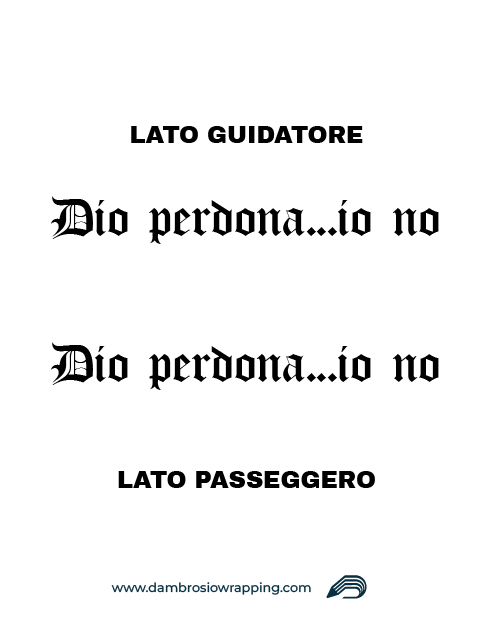 LATO GUIDATORE

Dio perdona...io no

Dio perdona...io no

LATO PASSEGGERO

www.dambrosiowrapping.com